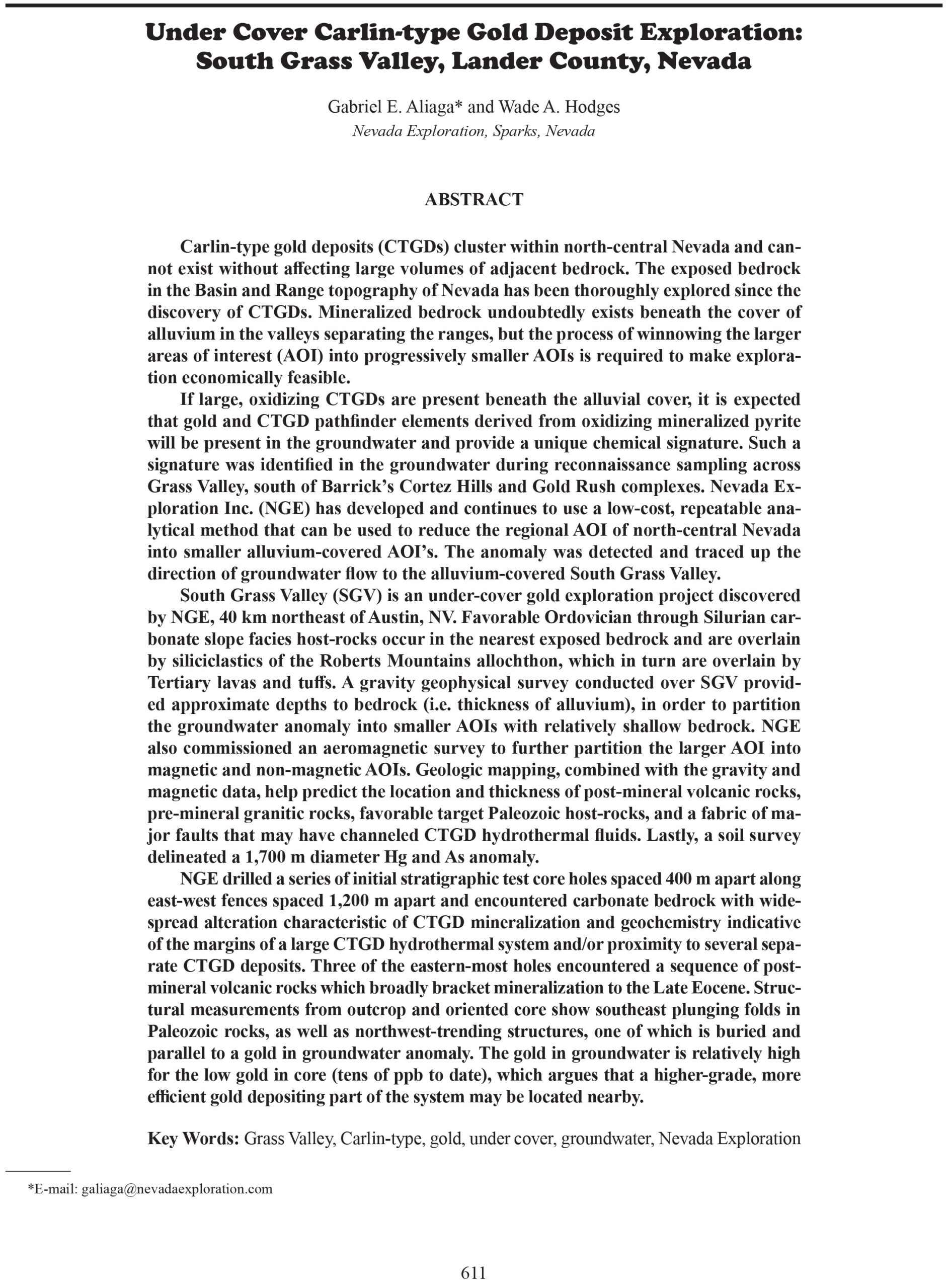 Under Cover Carlin-type Gold Deposit Exploration: South Grass Valley, Lander County, Nevada

Gabriel E. Aliaga* and Wade A. Hodges
Nevada Exploration, Sparks, Nevada

ABSTRACT

Carlin-type gold deposits (CTGDs) cluster within north-central Nevada and cannot exist without affecting large volumes of adjacent bedrock. The exposed bedrock in the Basin and Range topography of Nevada has been thoroughly explored since the discovery of CTGDs. Mineralized bedrock undoubtedly exists beneath the cover of alluvium in the valleys separating the ranges, but the process of winnowing the larger areas of interest (AOI) into progressively smaller AOIs is required to make exploration economically feasible.

If large, oxidizing CTGDs are present beneath the alluvial cover, it is expected that gold and CTGD pathfinder elements derived from oxidizing mineralized pyrite will be present in the groundwater and provide a unique chemical signature. Such a signature was identified in the groundwater during reconnaissance sampling across Grass Valley, south of Barrick's Cortez Hills and Gold Rush complexes. Nevada Exploration Inc. (NGE) has developed and continues to use a low-cost, repeatable analytical method that can be used to reduce the regional AOI of north-central Nevada into smaller alluvium-covered AOI's. The anomaly was detected and traced up the direction of groundwater flow to the alluvium-covered South Grass Valley.

South Grass Valley (SGV) is an under-cover gold exploration project discovered by NGE, 40 km northeast of Austin, NV. Favorable Ordovician through Silurian carbonate slope facies host-rocks occur in the nearest exposed bedrock and are overlain by siliciclastics of the Roberts Mountains allochthon, which in turn are overlain by Tertiary lavas and tuffs. A gravity geophysical survey conducted over SGV provided approximate depths to bedrock (i.e. thickness of alluvium), in order to partition the groundwater anomaly into smaller AOIs with relatively shallow bedrock. NGE also commissioned an aeromagnetic survey to further partition the larger AOI into magnetic and non-magnetic AOIs. Geologic mapping, combined with the gravity and magnetic data, help predict the location and thickness of post-mineral volcanic rocks, pre-mineral granitic rocks, favorable target Paleozoic host-rocks, and a fabric of major faults that may have channeled CTGD hydrothermal fluids. Lastly, a soil survey delineated a 1,700 m diameter Hg and As anomaly.

NGE drilled a series of initial stratigraphic test core holes spaced 400 m apart along east-west fences spaced 1,200 m apart and encountered carbonate bedrock with widespread alteration characteristic of CTGD mineralization and geochemistry indicative of the margins of a large CTGD hydrothermal system and/or proximity to several separate CTGD deposits. Three of the eastern-most holes encountered a sequence of post-mineral volcanic rocks which broadly bracket mineralization to the Late Eocene. Structural measurements from outcrop and oriented core show southeast plunging folds in Paleozoic rocks, as well as northwest-trending structures, one of which is buried and parallel to a gold in groundwater anomaly. The gold in groundwater is relatively high for the low gold in core (tens of ppb to date), which argues that a higher-grade, more efficient gold depositing part of the system may be located nearby.

Key Words: Grass Valley, Carlin-type, gold, under cover, groundwater, Nevada Exploration

*E-mail: galiaga@nevadaexploration.com

611